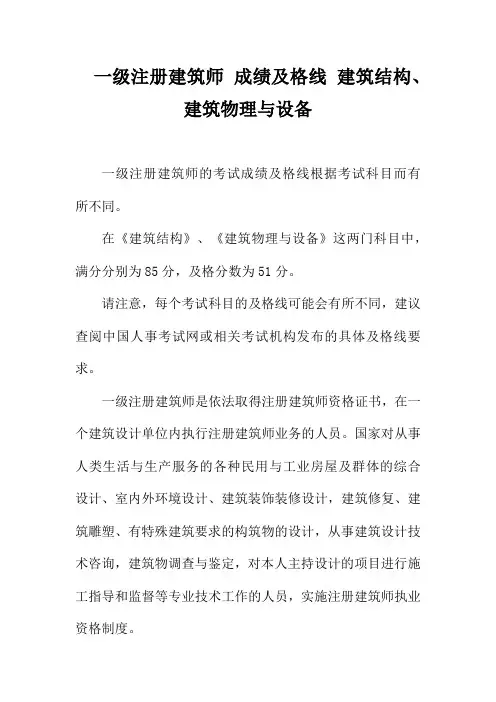 一级注册建筑师 成绩及格线 建筑结构、建筑物理与设备

一级注册建筑师的考试成绩及格线根据考试科目而有所不同。

在《建筑结构》、《建筑物理与设备》这两门科目中，满分分别为85分，及格分数为51分。

请注意，每个考试科目的及格线可能会有所不同，建议查阅中国人事考试网或相关考试机构发布的具体及格线要求。

一级注册建筑师是依法取得注册建筑师资格证书，在一个建筑设计单位内执行注册建筑师业务的人员。国家对从事人类生活与生产服务的各种民用与工业房屋及群体的综合设计、室内外环境设计、建筑装饰装修设计，建筑修复、建筑雕塑、有特殊建筑要求的构筑物的设计，从事建筑设计技术咨询，建筑物调查与鉴定，对本人主持设计的项目进行施工指导和监督等专业技术工作的人员，实施注册建筑师执业资格制度。